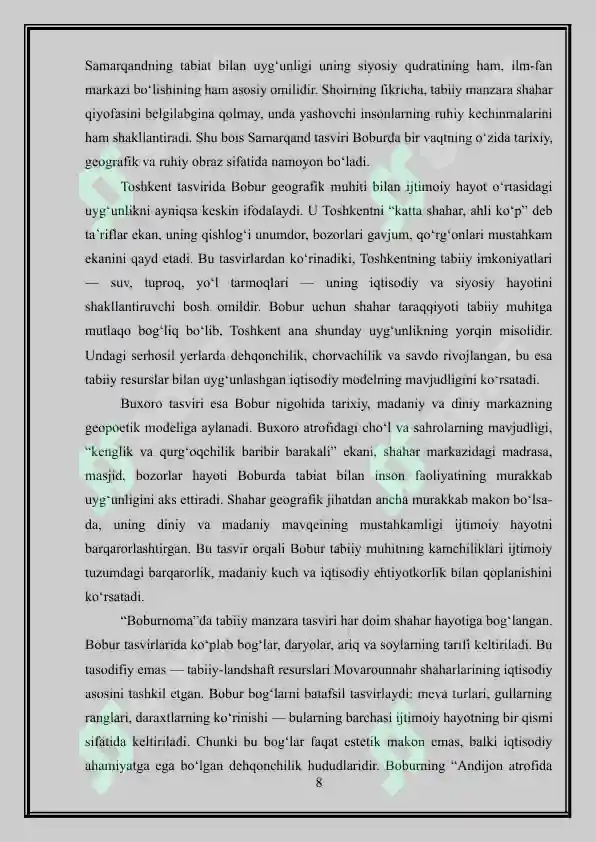 Samarqandning tabiat bilan uyg‘unligi uning siyosiy qudratining ham, ilm-fan markazi bo‘lishining ham asosiy omilidir. Shoirning fikricha, tabiiy manzara shahar qiyofasini belgilabgina qolmay, unda yashovchi insonlarning ruhiy kechinmalarini ham shakllantiradi. Shu bois Samarqand tasviri Boburda bir vaqtning o‘zida tarixiy, geografik va ruhiy obraz sifatida namoyon bo‘ladi.

Toshkent tasvirida Bobur geografik muhiti bilan ijtimoiy hayot o‘rtasidagi uyg‘unlikni ayniqsa keskin ifodalaydi. U Toshkentni “katta shahar, ahli ko‘p” deb ta’riflar ekan, uning qishlog‘i unumdor, bozorlari gavjum, qo‘rg‘onlari mustahkam ekanini qayd etadi. Bu tasvirlardan ko‘rinadiki, Toshkentning tabiiy imkoniyatlari — suv, tuproq, yo‘l tarmoqlari — uning iqtisodiy va siyosiy hayotini shakllantiruvchi bosh omildir. Bobur uchun shahar taraqqiyoti tabiiy muhitga mutlaqo bog‘liq bo‘lib, Toshkent ana shunday uyg‘unlikning yorqin misolidir. Undagi serhosil yerlarda dehqonchilik, chorvachilik va savdo rivojlangan, bu esa tabiiy resurslar bilan uyg‘unlashgan iqtisodiy modelning mavjudligini ko‘rsatadi.

Buxoro tasviri esa Bobur nigohida tarixiy, madaniy va diniy markazning geopoetik modeliga aylanadi. Buxoro atrofidagi cho‘l va sahrolarning mavjudligi, “kenglik va qurg‘oqchilik baribir barakali” ekani, shahar markazidagi madrasa, masjid, bozorlar hayoti Boburda tabiat bilan inson faoliyatining murakkab uyg‘unligini aks ettiradi. Shahar geografik jihatdan ancha murakkab makon bo‘lsa-da, uning diniy va madaniy mavqeining mustahkamligi ijtimoiy hayotni barqarorlashtirgan. Bu tasvir orqali Bobur tabiiy muhitning kamchiliklari ijtimoiy tuzumdagi barqarorlik, madaniy kuch va iqtisodiy ehtiyotkorlik bilan qoplanishini ko‘rsatadi.

“Boburnoma”da tabiiy manzara tasviri har doim shahar hayotiga bog‘langan. Bobur tasvirlarida ko‘plab bog‘lar, daryolar, ariq va soylarning tarifi keltiriladi. Bu tasodifiy emas — tabiiy-landshaft resurslari Movarounnahr shaharlarining iqtisodiy asosini tashkil etgan. Bobur bog‘larni batafsil tasvirlaydi: meva turlari, gullarning ranglari, daraxtlarning ko‘rinishi — bularning barchasi ijtimoiy hayotning bir qismi sifatida keltiriladi. Chunki bu bog‘lar faqat estetik makon emas, balki iqtisodiy ahamiyatga ega bo‘lgan dehqonchilik hududlaridir. Boburning “Andijon atrofida

8